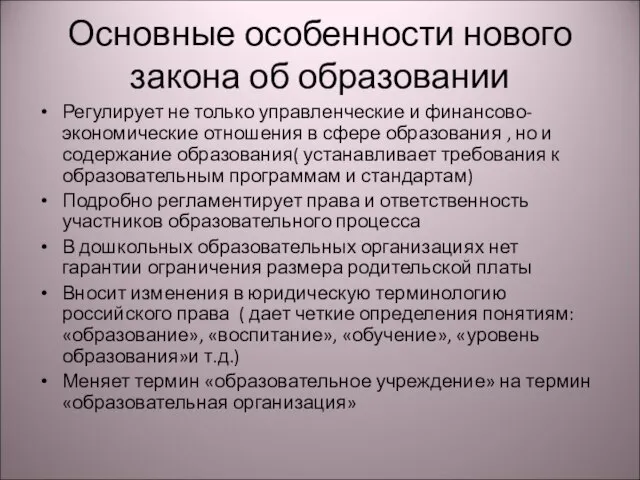 Основные особенности нового закона об образовании

• Регулирует не только управленческие и финансово-экономические отношения в сфере образования , но и содержание образования( устанавливает требования к образовательным программам и стандартам)
• Подробно регламентирует права и ответственность участников образовательного процесса
• В дошкольных образовательных организациях нет гарантии ограничения размера родительской платы
• Вносит изменения в юридическую терминологию российского права ( дает четкие определения понятиям: «образование», «воспитание», «обучение», «уровень образования»и т.д.)
• Меняет термин «образовательное учреждение» на термин «образовательная организация»